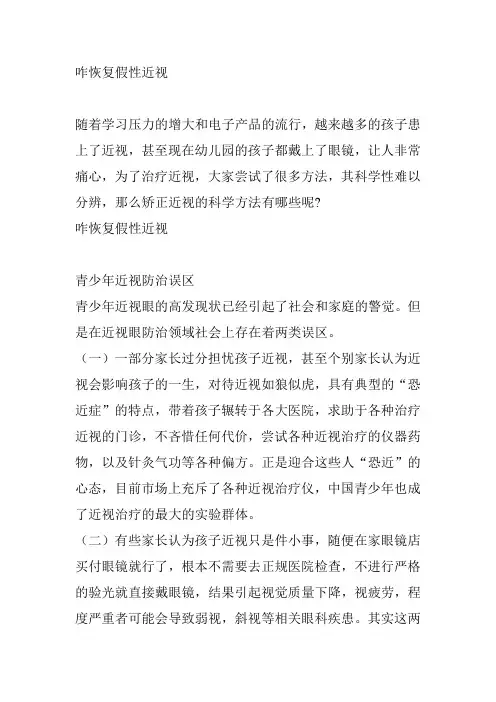 咋恢复假性近视

随着学习压力的增大和电子产品的流行，越来越多的孩子患上了近视，甚至现在幼儿园的孩子都戴上了眼镜，让人非常痛心，为了治疗近视，大家尝试了很多方法，其科学性难以分辨，那么矫正近视的科学方法有哪些呢?
咋恢复假性近视

青少年近视防治误区
青少年近视眼的高发现状已经引起了社会和家庭的警觉。但是在近视眼防治领域社会上存在着两类误区。
（一）一部分家长过分担忧孩子近视，甚至个别家长认为近视会影响孩子的一生，对待近视如狼似虎，具有典型的“恐近症”的特点，带着孩子辗转于各大医院，求助于各种治疗近视的门诊，不吝惜任何代价，尝试各种近视治疗的仪器药物，以及针灸气功等各种偏方。正是迎合这些人“恐近”的心态，目前市场上充斥了各种近视治疗仪，中国青少年也成了近视治疗的最大的实验群体。
（二）有些家长认为孩子近视只是件小事，随便在家眼镜店买付眼镜就行了，根本不需要去正规医院检查，不进行严格的验光就直接戴眼镜，结果引起视觉质量下降，视疲劳，程度严重者可能会导致弱视，斜视等相关眼科疾患。其实这两